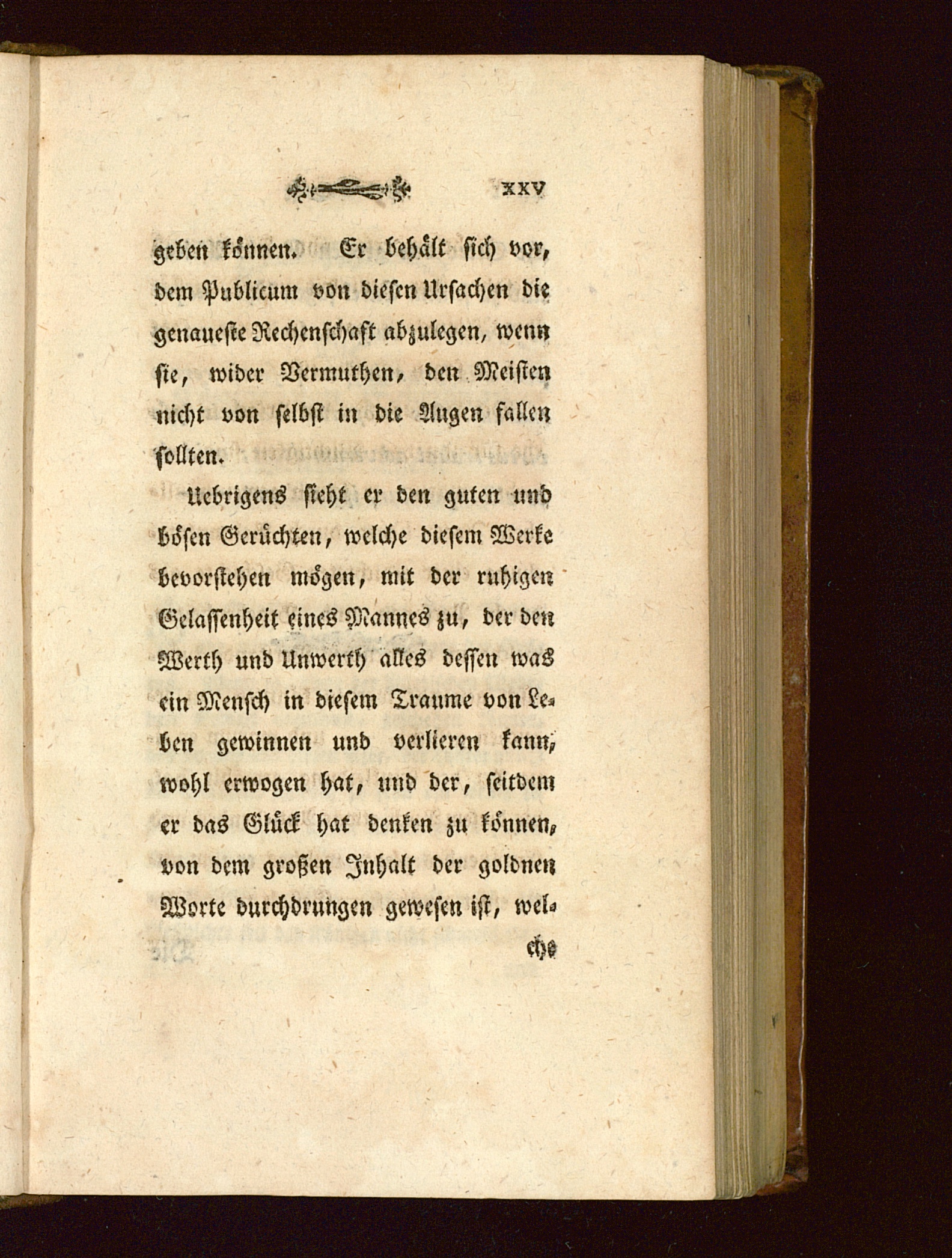 XXV

geben können. Er behält sich vor, dem Publicum von diesen Ursachen die genaueste Rechenschaft abzulegen, wenn sie, wider Vermuthen, den Meisten nicht von selbst in die Augen fallen sollten.

Uebrigens sieht er den guten und bösen Gerüchten, welche diesem Werke bevorstehen mögen, mit der ruhigen Gelassenheit eines Mannes zu, der den Werth und Unwerth alles dessen was ein Mensch in diesem Traume von Leben gewinnen und verlieren kann, wohl erwogen hat, und der, seitdem er das Glück hat denken zu können, von dem großen Inhalt der goldnen Worte durchdrungen gewesen ist, wel-

che